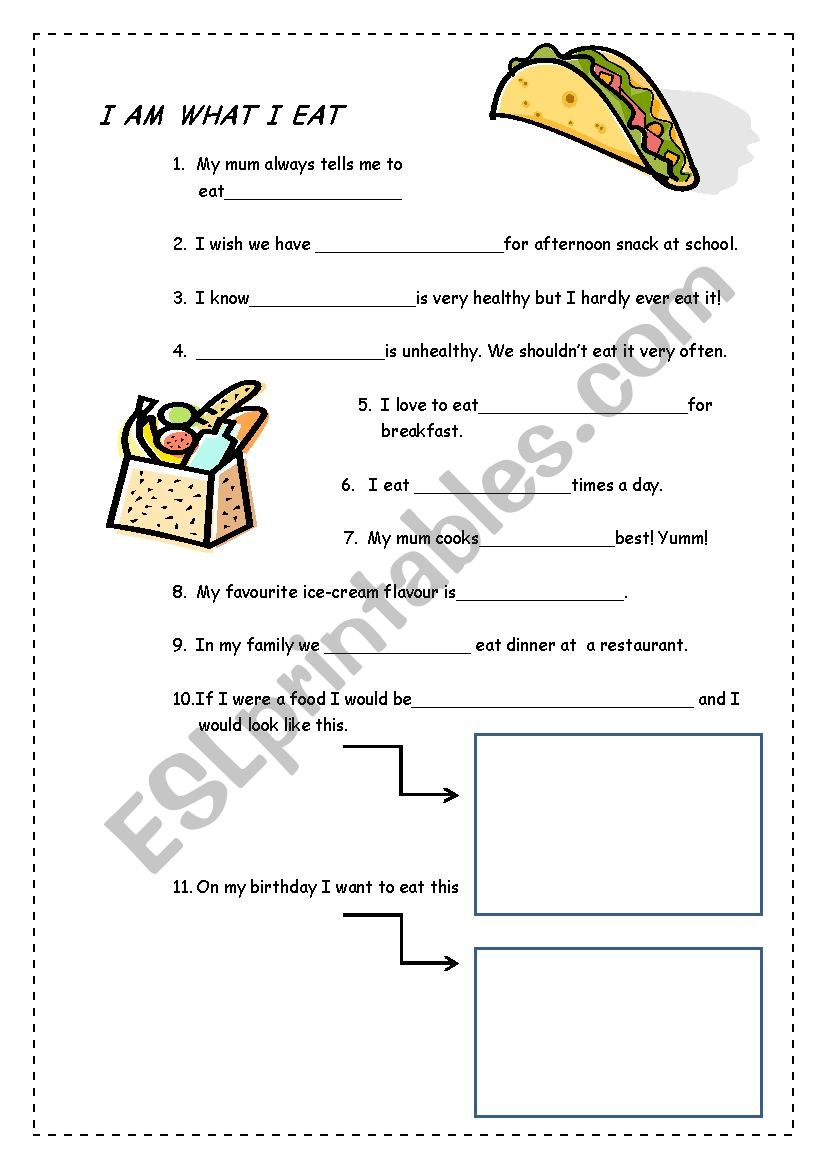 I AM WHAT I EAT

1. My mum always tells me to eat_________________

2. I wish we have __________________for afternoon snack at school.

3. I know________________is very healthy but I hardly ever eat it!

4. __________________is unhealthy. We shouldn't eat it very often.

5. I love to eat____________________for breakfast.

6. I eat _______________times a day.

7. My mum cooks_____________best! Yumm!

8. My favourite ice-cream flavour is________________.

9. In my family we ______________ eat dinner at a restaurant.

10. If I were a food I would be___________________________ and I would look like this.

11. On my birthday I want to eat this

ESLprintables.com